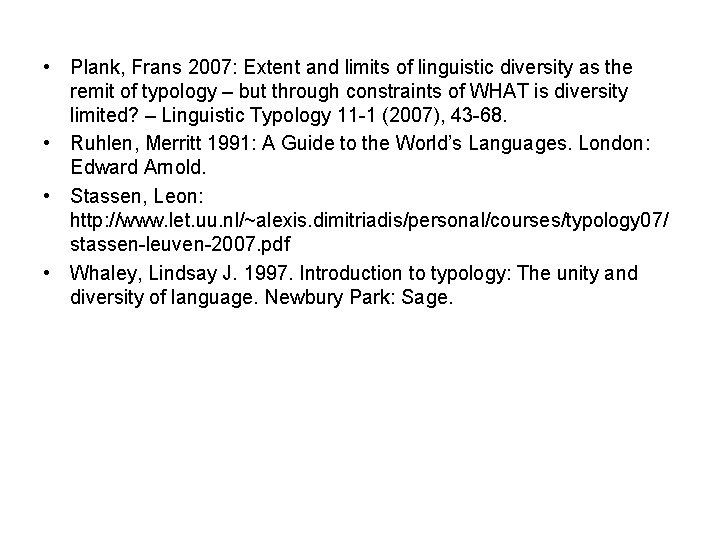 • Plank, Frans 2007: Extent and limits of linguistic diversity as the remit of typology – but through constraints of WHAT is diversity limited? – Linguistic Typology 11-1 (2007), 43-68.

• Ruhlen, Merritt 1991: A Guide to the World's Languages. London: Edward Arnold.

• Stassen, Leon: http://www.let.uu.nl/~alexis.dimitriadis/personal/courses/typology07/stassen-leuven-2007.pdf

• Whaley, Lindsay J. 1997. Introduction to typology: The unity and diversity of language. Newbury Park: Sage.